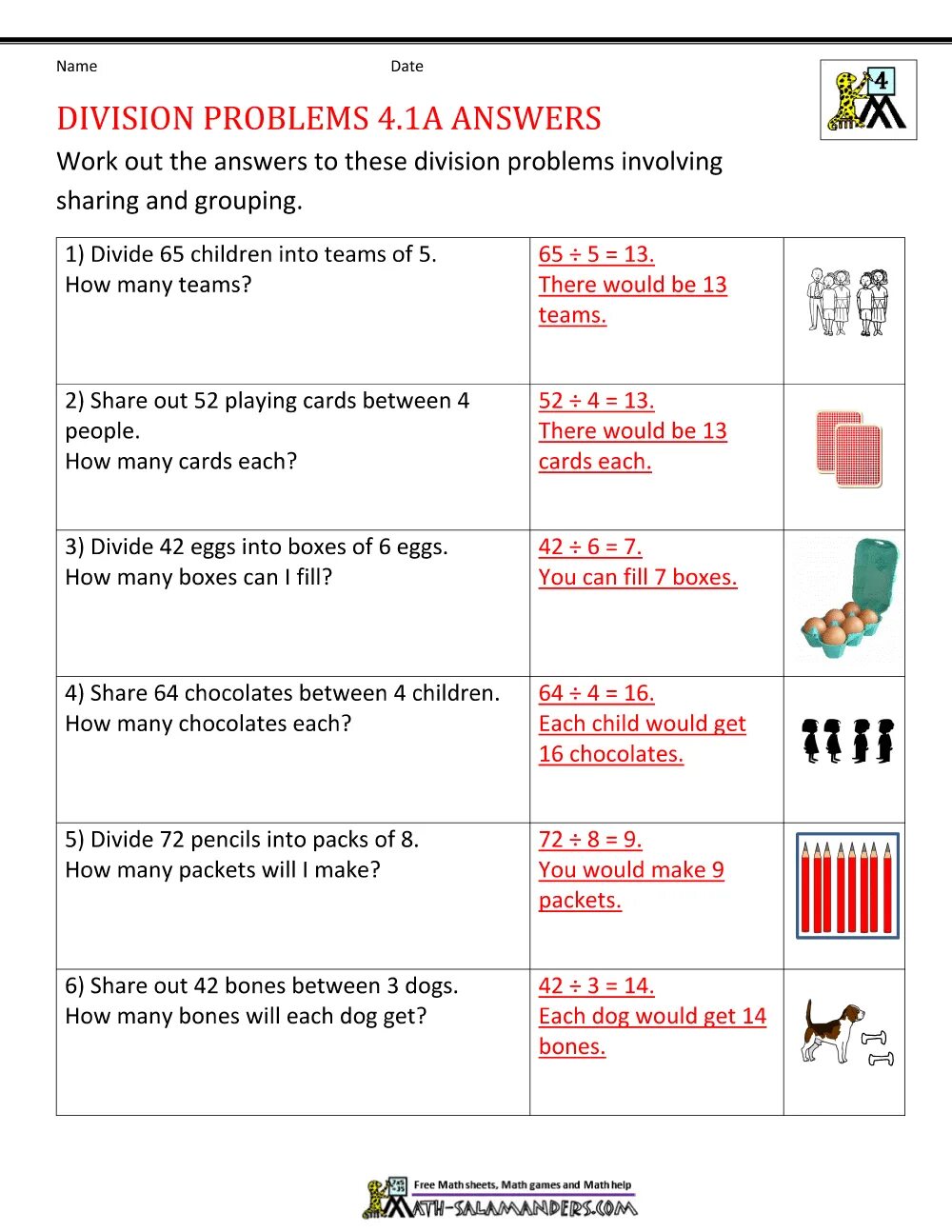 Name Date

4

DIVISION PROBLEMS 4.1A ANSWERS

Work out the answers to these division problems involving sharing and grouping.

| | | |
|---|---|---|
| 1) Divide 65 children into teams of 5. How many teams? | $65 \div 5 = 13$. There would be 13 teams. | |
| 2) Share out 52 playing cards between 4 people. How many cards each? | $52 \div 4 = 13$. There would be 13 cards each. | |
| 3) Divide 42 eggs into boxes of 6 eggs. How many boxes can I fill? | $42 \div 6 = 7$. You can fill 7 boxes. | |
| 4) Share 64 chocolates between 4 children. How many chocolates each? | $64 \div 4 = 16$. Each child would get 16 chocolates. | |
| 5) Divide 72 pencils into packs of 8. How many packets will I make? | $72 \div 8 = 9$. You would make 9 packets. | |
| 6) Share out 42 bones between 3 dogs. How many bones will each dog get? | $42 \div 3 = 14$. Each dog would get 14 bones. | |

Free Math sheets, Math games and Math help
MATH-SALAMANDERS.COM